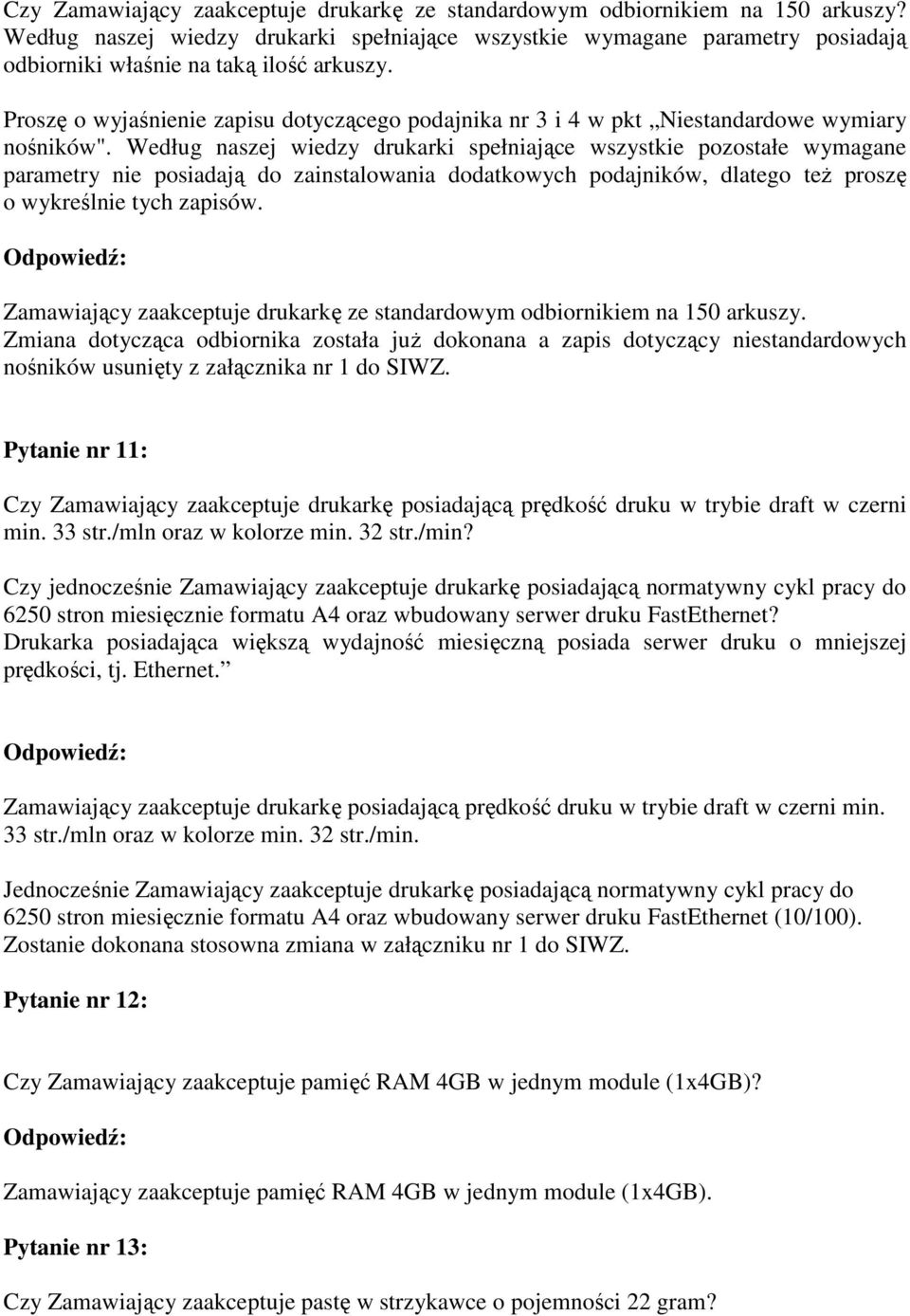 Czy Zamawiający zaakceptuje drukarkę ze standardowym odbiornikiem na 150 arkuszy? Według naszej wiedzy drukarki spełniające wszystkie wymagane parametry posiadają odbiorniki właśnie na taką ilość arkuszy.

Proszę o wyjaśnienie zapisu dotyczącego podajnika nr 3 i 4 w pkt „Niestandardowe wymiary nośników". Według naszej wiedzy drukarki spełniające wszystkie pozostałe wymagane parametry nie posiadają do zainstalowania dodatkowych podajników, dlatego też proszę o wykreślnie tych zapisów.

Odpowiedź:

Zamawiający zaakceptuje drukarkę ze standardowym odbiornikiem na 150 arkuszy. Zmiana dotycząca odbiornika została już dokonana a zapis dotyczący niestandardowych nośników usunięty z załącznika nr 1 do SIWZ.

Pytanie nr 11:

Czy Zamawiający zaakceptuje drukarkę posiadającą prędkość druku w trybie draft w czerni min. 33 str./mln oraz w kolorze min. 32 str./min?

Czy jednocześnie Zamawiający zaakceptuje drukarkę posiadającą normatywny cykl pracy do 6250 stron miesięcznie formatu A4 oraz wbudowany serwer druku FastEthernet? Drukarka posiadająca większą wydajność miesięczną posiada serwer druku o mniejszej prędkości, tj. Ethernet."

Odpowiedź:

Zamawiający zaakceptuje drukarkę posiadającą prędkość druku w trybie draft w czerni min. 33 str./mln oraz w kolorze min. 32 str./min.

Jednocześnie Zamawiający zaakceptuje drukarkę posiadającą normatywny cykl pracy do 6250 stron miesięcznie formatu A4 oraz wbudowany serwer druku FastEthernet (10/100). Zostanie dokonana stosowna zmiana w załączniku nr 1 do SIWZ.

Pytanie nr 12:

Czy Zamawiający zaakceptuje pamięć RAM 4GB w jednym module (1x4GB)?

Odpowiedź:

Zamawiający zaakceptuje pamięć RAM 4GB w jednym module (1x4GB).

Pytanie nr 13:

Czy Zamawiający zaakceptuje pastę w strzykawce o pojemności 22 gram?